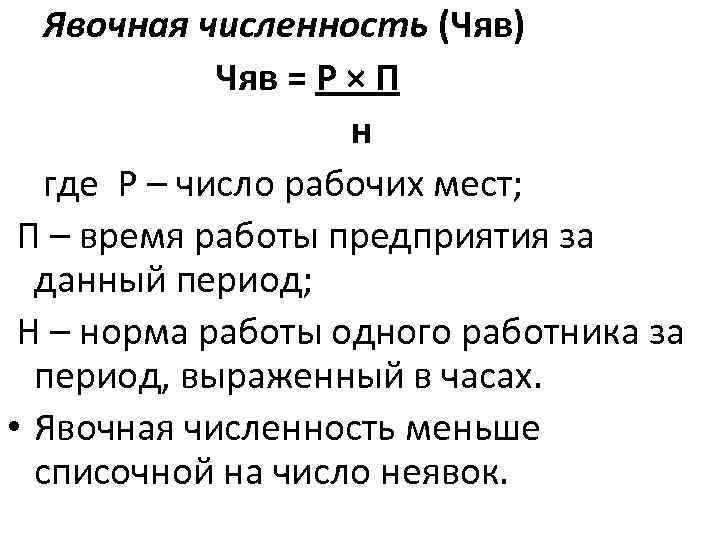 Явочная численность (Чяв)

$Чяв = \frac{Р \times П}{н}$

где Р – число рабочих мест;

П – время работы предприятия за данный период;

Н – норма работы одного работника за период, выраженный в часах.

• Явочная численность меньше списочной на число неявок.